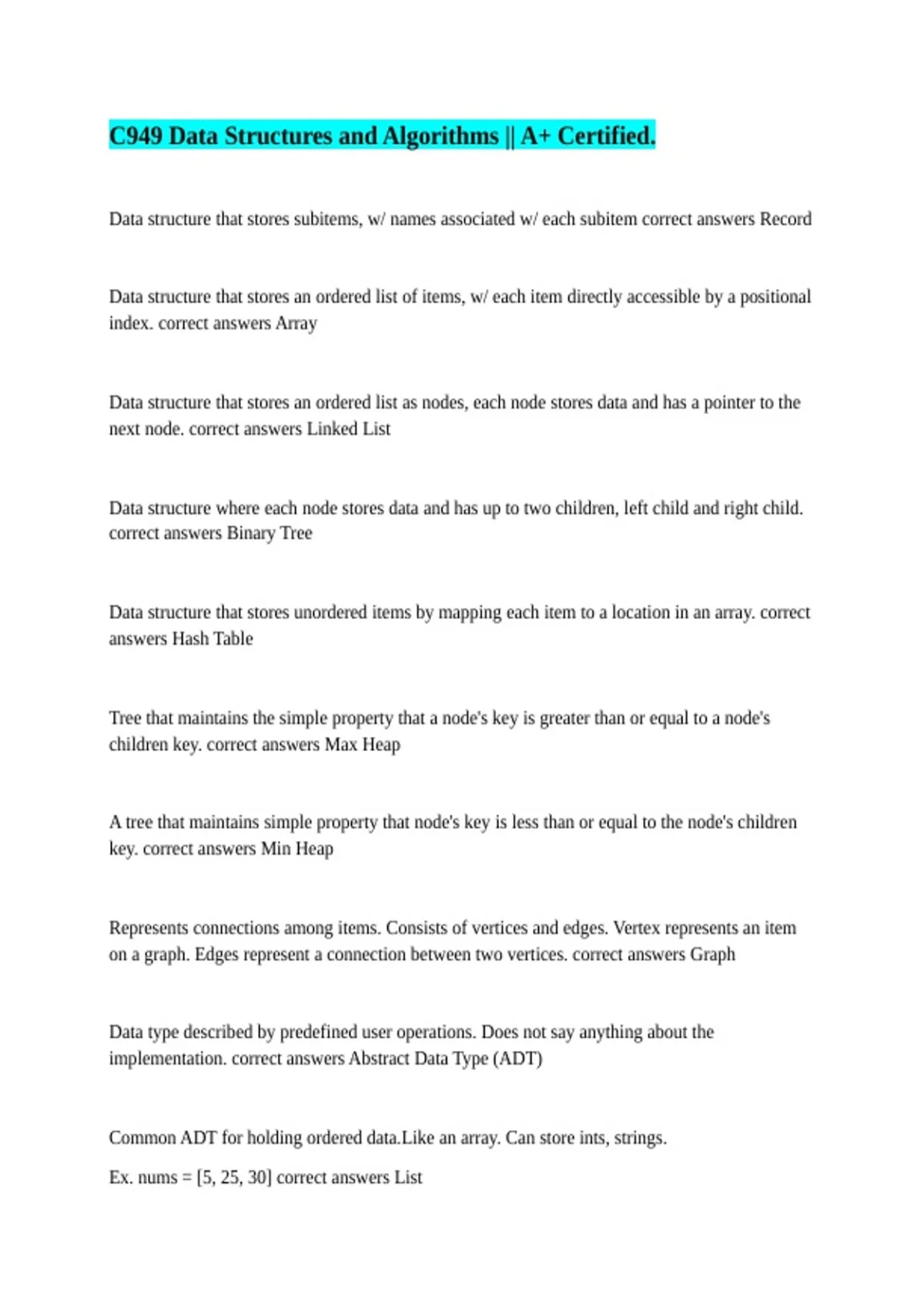 C949 Data Structures and Algorithms || A+ Certified.

Data structure that stores subitems, w/ names associated w/ each subitem correct answers Record

Data structure that stores an ordered list of items, w/ each item directly accessible by a positional index. correct answers Array

Data structure that stores an ordered list as nodes, each node stores data and has a pointer to the next node. correct answers Linked List

Data structure where each node stores data and has up to two children, left child and right child. correct answers Binary Tree

Data structure that stores unordered items by mapping each item to a location in an array. correct answers Hash Table

Tree that maintains the simple property that a node's key is greater than or equal to a node's children key. correct answers Max Heap

A tree that maintains simple property that node's key is less than or equal to the node's children key. correct answers Min Heap

Represents connections among items. Consists of vertices and edges. Vertex represents an item on a graph. Edges represent a connection between two vertices. correct answers Graph

Data type described by predefined user operations. Does not say anything about the implementation. correct answers Abstract Data Type (ADT)

Common ADT for holding ordered data.Like an array. Can store ints, strings.

Ex. nums = [5, 25, 30] correct answers List